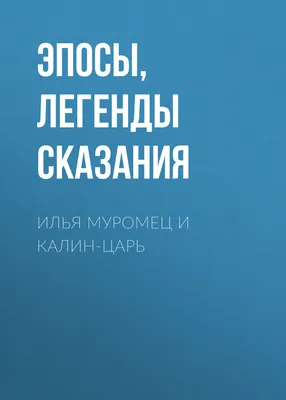 ЭПОСЫ, ЛЕГЕНДЫ СКАЗАНИЯ

ИЛЬЯ МУРОМЕЦ И КАЛИН-ЦАРЬ